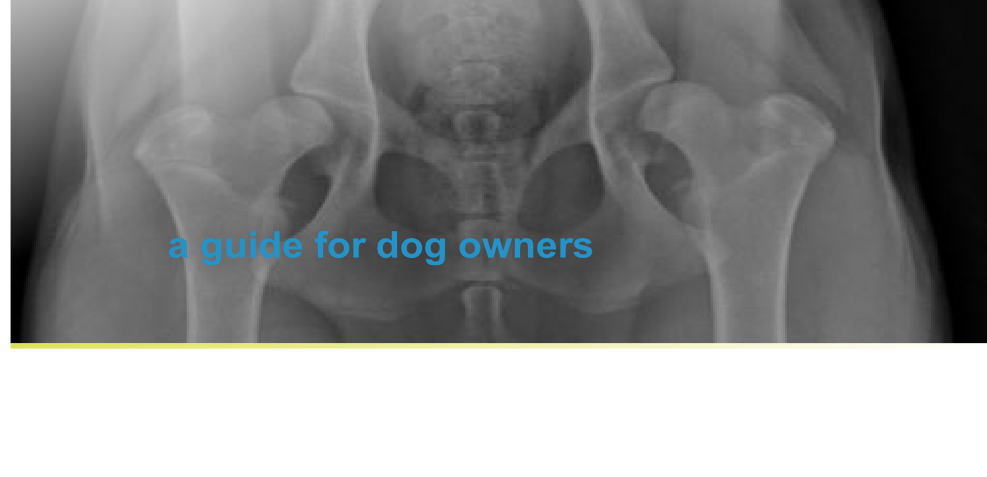 a guide for dog owners